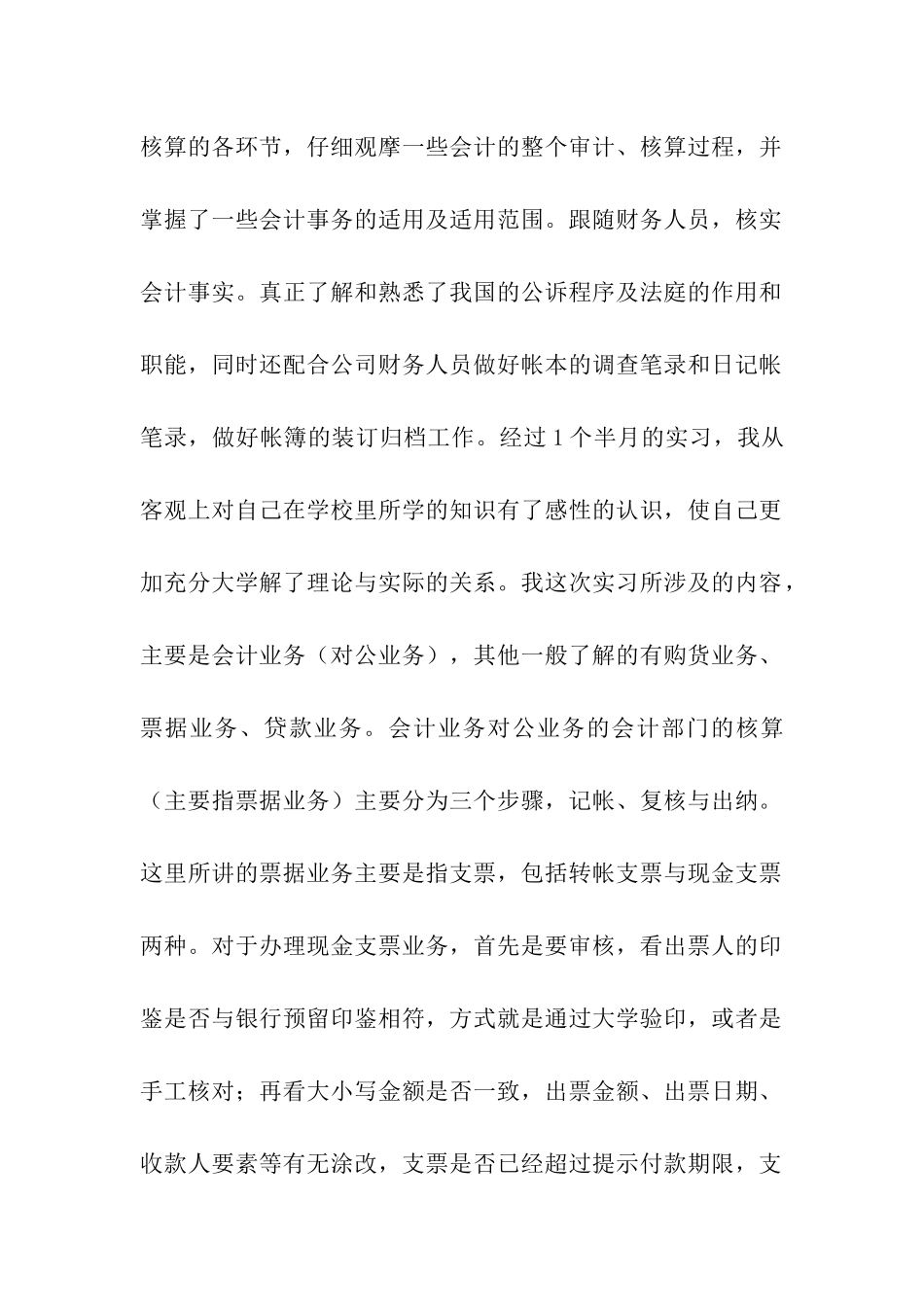 核算的各环节，仔细观摩一些会计的整个审计、核算过程，并掌握了一些会计事务的适用及适用范围。跟随财务人员，核实会计事实。真正了解和熟悉了我国的公诉程序及法庭的作用和职能，同时还配合公司财务人员做好帐本的调查笔录和日记帐笔录，做好帐簿的装订归档工作。经过1个半月的实习，我从客观上对自己在学校里所学的知识有了感性的认识，使自己更加充分大学解了理论与实际的关系。我这次实习所涉及的内容，主要是会计业务（对公业务），其他一般了解的有购货业务、票据业务、贷款业务。会计业务对公业务的会计部门的核算（主要指票据业务）主要分为三个步骤，记帐、复核与出纳。这里所讲的票据业务主要是指支票，包括转帐支票与现金支票两种。对于办理现金支票业务，首先是要审核，看出票人的印鉴是否与银行预留印鉴相符，方式就是通过大学验印，或者是手工核对；再看大小写金额是否一致，出票金额、出票日期、收款人要素等有无涂改，支票是否已经超过提示付款期限，支